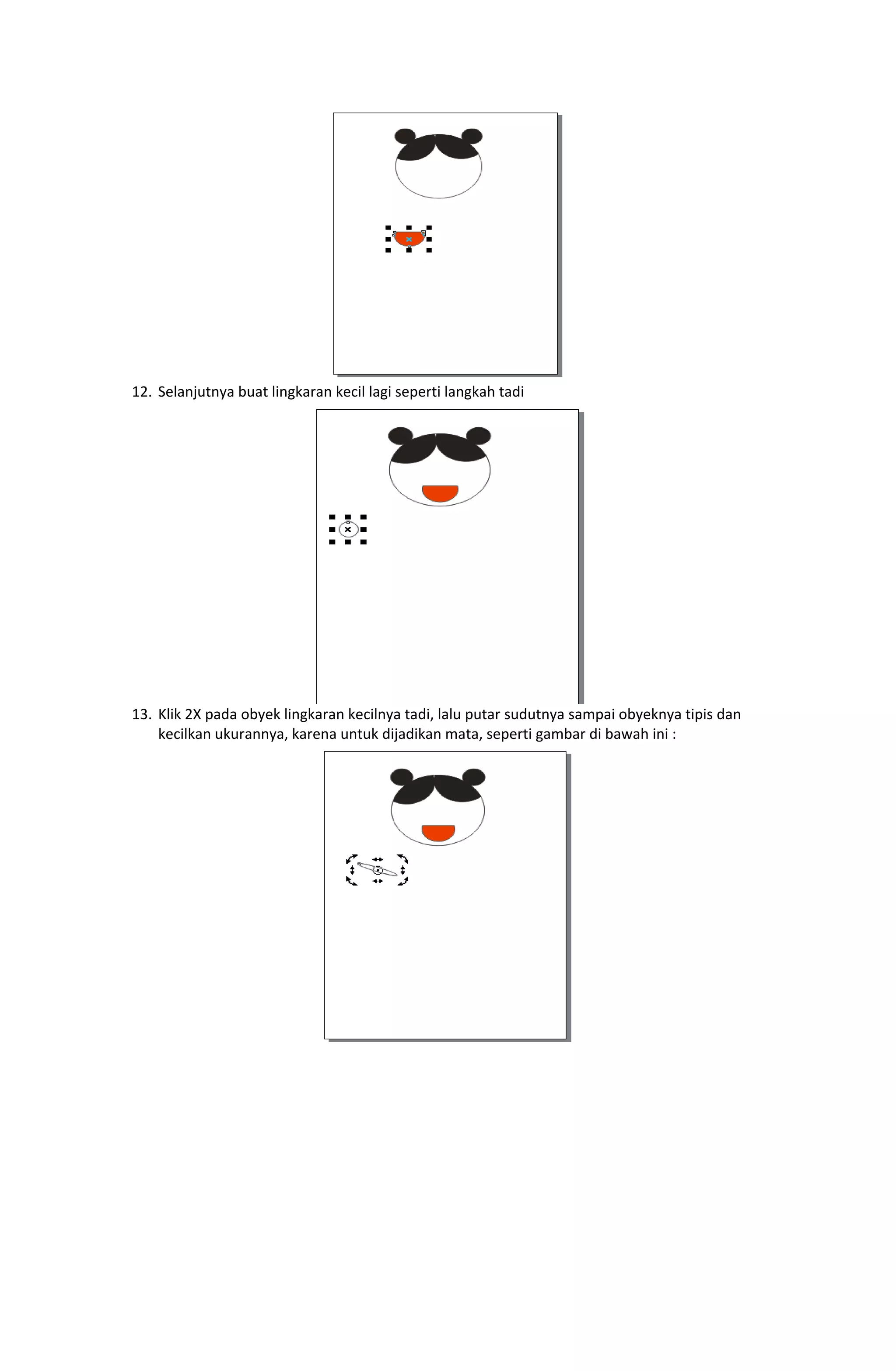 12. Selanjutnya buat lingkaran kecil lagi seperti langkah tadi

13. Klik 2X pada obyek lingkaran kecilnya tadi, lalu putar sudutnya sampai obyeknya tipis dan kecilkan ukurannya, karena untuk dijadikan mata, seperti gambar di bawah ini :